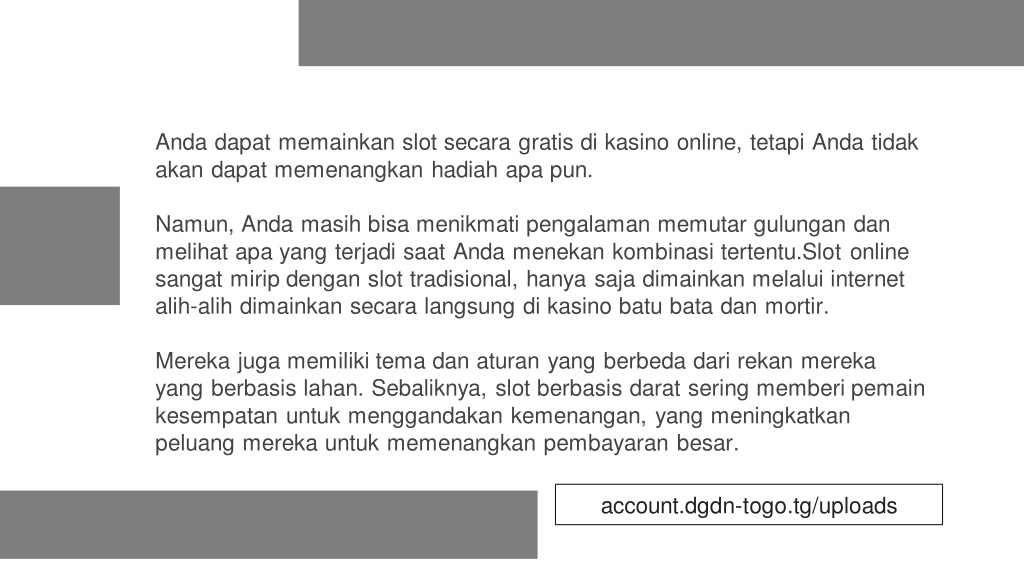 Anda dapat memainkan slot secara gratis di kasino online, tetapi Anda tidak akan dapat memenangkan hadiah apa pun.

Namun, Anda masih bisa menikmati pengalaman memutar gulungan dan melihat apa yang terjadi saat Anda menekan kombinasi tertentu.Slot online sangat mirip dengan slot tradisional, hanya saja dimainkan melalui internet alih-alih dimainkan secara langsung di kasino batu bata dan mortir.

Mereka juga memiliki tema dan aturan yang berbeda dari rekan mereka yang berbasis lahan. Sebaliknya, slot berbasis darat sering memberi pemain kesempatan untuk menggandakan kemenangan, yang meningkatkan peluang mereka untuk memenangkan pembayaran besar.

account.dgdn-togo.tg/uploads